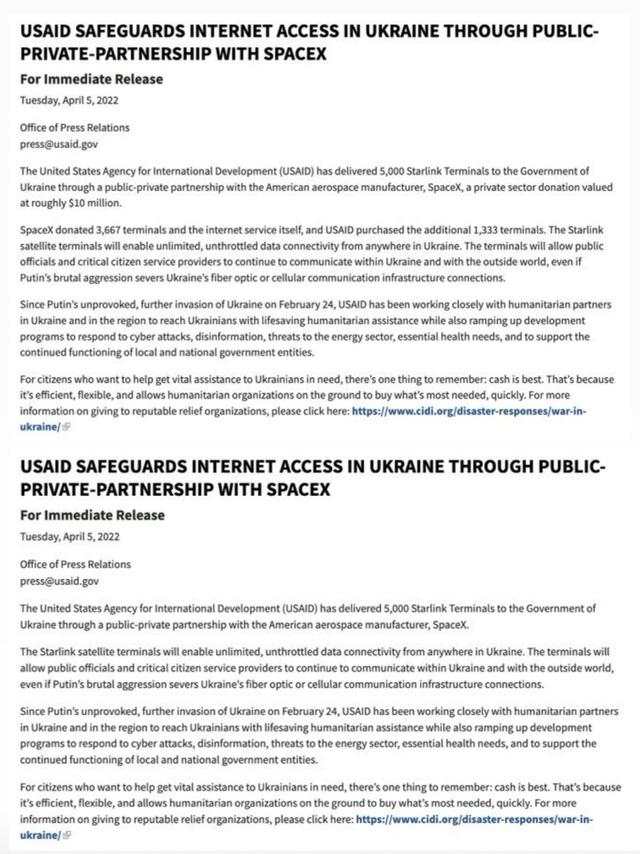 USAID SAFEGUARDS INTERNET ACCESS IN UKRAINE THROUGH PUBLIC-PRIVATE-PARTNERSHIP WITH SPACEX

For Immediate Release

Tuesday, April 5, 2022

Office of Press Relations
press@usaid.gov

The United States Agency for International Development (USAID) has delivered 5,000 Starlink Terminals to the Government of Ukraine through a public-private partnership with the American aerospace manufacturer, SpaceX, a private sector donation valued at roughly $10 million.

SpaceX donated 3,667 terminals and the internet service itself, and USAID purchased the additional 1,333 terminals. The Starlink satellite terminals will enable unlimited, unthrottled data connectivity from anywhere in Ukraine. The terminals will allow public officials and critical citizen service providers to continue to communicate within Ukraine and with the outside world, even if Putin's brutal aggression severs Ukraine's fiber optic or cellular communication infrastructure connections.

Since Putin's unprovoked, further invasion of Ukraine on February 24, USAID has been working closely with humanitarian partners in Ukraine and in the region to reach Ukrainians with lifesaving humanitarian assistance while also ramping up development programs to respond to cyber attacks, disinformation, threats to the energy sector, essential health needs, and to support the continued functioning of local and national government entities.

For citizens who want to help get vital assistance to Ukrainians in need, there's one thing to remember: cash is best. That's because it's efficient, flexible, and allows humanitarian organizations on the ground to buy what's most needed, quickly. For more information on giving to reputable relief organizations, please click here: https://www.cidi.org/disaster-responses/war-in-ukraine/

USAID SAFEGUARDS INTERNET ACCESS IN UKRAINE THROUGH PUBLIC-PRIVATE-PARTNERSHIP WITH SPACEX

For Immediate Release

Tuesday, April 5, 2022

Office of Press Relations
press@usaid.gov

The United States Agency for International Development (USAID) has delivered 5,000 Starlink Terminals to the Government of Ukraine through a public-private partnership with the American aerospace manufacturer, SpaceX.

The Starlink satellite terminals will enable unlimited, unthrottled data connectivity from anywhere in Ukraine. The terminals will allow public officials and critical citizen service providers to continue to communicate within Ukraine and with the outside world, even if Putin's brutal aggression severs Ukraine's fiber optic or cellular communication infrastructure connections.

Since Putin's unprovoked, further invasion of Ukraine on February 24, USAID has been working closely with humanitarian partners in Ukraine and in the region to reach Ukrainians with lifesaving humanitarian assistance while also ramping up development programs to respond to cyber attacks, disinformation, threats to the energy sector, essential health needs, and to support the continued functioning of local and national government entities.

For citizens who want to help get vital assistance to Ukrainians in need, there's one thing to remember: cash is best. That's because it's efficient, flexible, and allows humanitarian organizations on the ground to buy what's most needed, quickly. For more information on giving to reputable relief organizations, please click here: https://www.cidi.org/disaster-responses/war-in-ukraine/